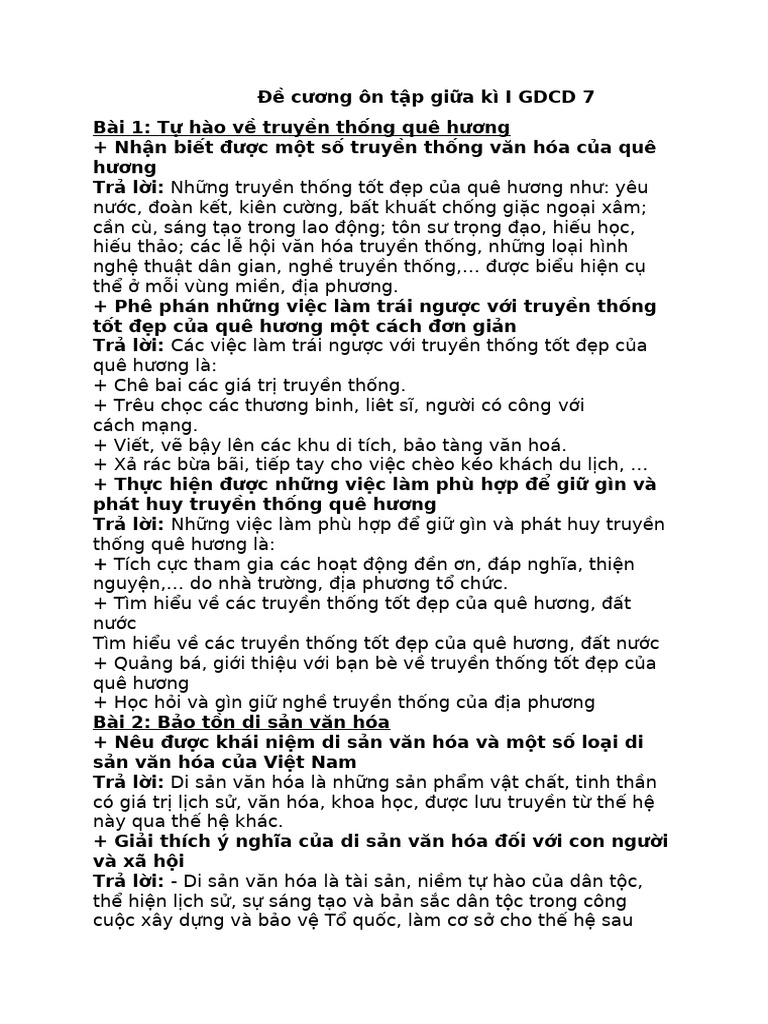 Đề cương ôn tập giữa kì I GDCD 7

Bài 1: Tự hào về truyền thống quê hương
+ Nhận biết được một số truyền thống văn hóa của quê hương
Trả lời: Những truyền thống tốt đẹp của quê hương như: yêu nước, đoàn kết, kiên cường, bất khuất chống giặc ngoại xâm; cần cù, sáng tạo trong lao động; tôn sư trọng đạo, hiếu học, hiếu thảo; các lễ hội văn hóa truyền thống, những loại hình nghệ thuật dân gian, nghề truyền thống,... được biểu hiện cụ thể ở mỗi vùng miền, địa phương.
+ Phê phán những việc làm trái ngược với truyền thống tốt đẹp của quê hương một cách đơn giản
Trả lời: Các việc làm trái ngược với truyền thống tốt đẹp của quê hương là:
+ Chê bai các giá trị truyền thống.
+ Trêu chọc các thương binh, liệt sĩ, người có công với cách mạng.
+ Viết, vẽ bậy lên các khu di tích, bảo tàng văn hoá.
+ Xả rác bừa bãi, tiếp tay cho việc chèo kéo khách du lịch, ...
+ Thực hiện được những việc làm phù hợp để giữ gìn và phát huy truyền thống quê hương
Trả lời: Những việc làm phù hợp để giữ gìn và phát huy truyền thống quê hương là:
+ Tích cực tham gia các hoạt động đền ơn, đáp nghĩa, thiện nguyện,... do nhà trường, địa phương tổ chức.
+ Tìm hiểu về các truyền thống tốt đẹp của quê hương, đất nước
Tìm hiểu về các truyền thống tốt đẹp của quê hương, đất nước
+ Quảng bá, giới thiệu với bạn bè về truyền thống tốt đẹp của quê hương
+ Học hỏi và gìn giữ nghề truyền thống của địa phương
Bài 2: Bảo tồn di sản văn hóa
+ Nêu được khái niệm di sản văn hóa và một số loại di sản văn hóa của Việt Nam
Trả lời: Di sản văn hóa là những sản phẩm vật chất, tinh thần có giá trị lịch sử, văn hóa, khoa học, được lưu truyền từ thế hệ này qua thế hệ khác.
+ Giải thích ý nghĩa của di sản văn hóa đối với con người và xã hội
Trả lời: - Di sản văn hóa là tài sản, niềm tự hào của dân tộc, thể hiện lịch sử, sự sáng tạo và bản sắc dân tộc trong công cuộc xây dựng và bảo vệ Tổ quốc, làm cơ sở cho thế hệ sau